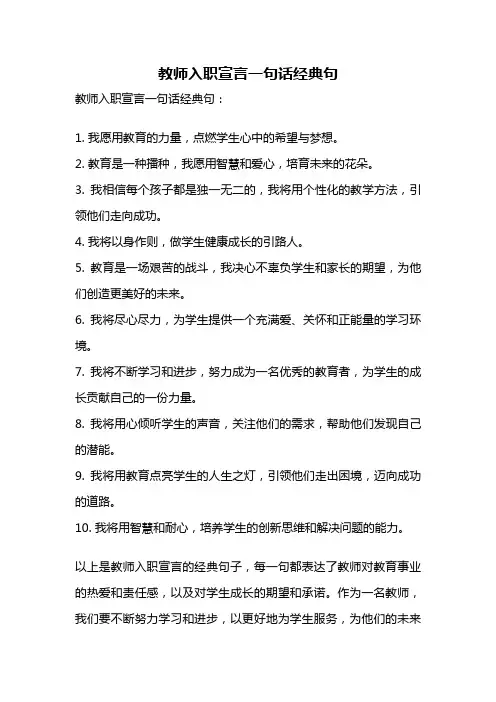 教师入职宣言一句话经典句

教师入职宣言一句话经典句：

1. 我愿用教育的力量，点燃学生心中的希望与梦想。
2. 教育是一种播种，我愿用智慧和爱心，培育未来的花朵。
3. 我相信每个孩子都是独一无二的，我将用个性化的教学方法，引领他们走向成功。
4. 我将以身作则，做学生健康成长的引路人。
5. 教育是一场艰苦的战斗，我决心不辜负学生和家长的期望，为他们创造更美好的未来。
6. 我将尽心尽力，为学生提供一个充满爱、关怀和正能量的学习环境。
7. 我将不断学习和进步，努力成为一名优秀的教育者，为学生的成长贡献自己的一份力量。
8. 我将用心倾听学生的声音，关注他们的需求，帮助他们发现自己的潜能。
9. 我将用教育点亮学生的人生之灯，引领他们走出困境，迈向成功的道路。
10. 我将用智慧和耐心，培养学生的创新思维和解决问题的能力。

以上是教师入职宣言的经典句子，每一句都表达了教师对教育事业的热爱和责任感，以及对学生成长的期望和承诺。作为一名教师，我们要不断努力学习和进步，以更好地为学生服务，为他们的未来